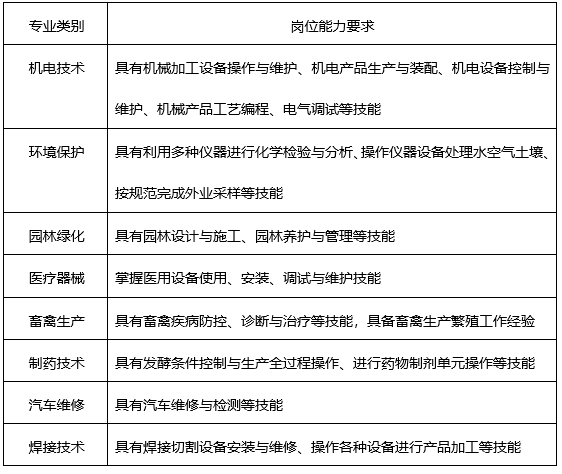 | 专业类别 | 岗位能力要求 |
|---|---|
| 机电技术 | 具有机械加工设备操作与维护、机电产品生产与装配、机电设备控制与维护、机械产品工艺编程、电气调试等技能 |
| 环境保护 | 具有利用多种仪器进行化学检验与分析、操作仪器设备处理水空气土壤、按规范完成外业采样等技能 |
| 园林绿化 | 具有园林设计与施工、园林养护与管理等技能 |
| 医疗器械 | 掌握医用设备使用、安装、调试与维护技能 |
| 畜禽生产 | 具有畜禽疾病防控、诊断与治疗等技能，具备畜禽生产繁殖工作经验 |
| 制药技术 | 具有发酵条件控制与生产全过程操作、进行药物制剂单元操作等技能 |
| 汽车维修 | 具有汽车维修与检测等技能 |
| 焊接技术 | 具有焊接切割设备安装与维修、操作各种设备进行产品加工等技能 |